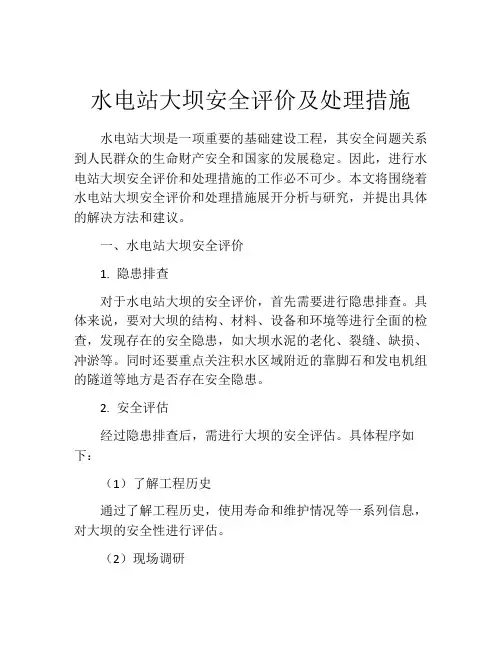 水电站大坝安全评价及处理措施

水电站大坝是一项重要的基础建设工程，其安全问题关系到人民群众的生命财产安全和国家的发展稳定。因此，进行水电站大坝安全评价和处理措施的工作必不可少。本文将围绕着水电站大坝安全评价和处理措施展开分析与研究，并提出具体的解决方法和建议。

一、水电站大坝安全评价

1. 隐患排查

对于水电站大坝的安全评价，首先需要进行隐患排查。具体来说，要对大坝的结构、材料、设备和环境等进行全面的检查，发现存在的安全隐患，如大坝水泥的老化、裂缝、缺损、冲淤等。同时还要重点关注积水区域附近的靠脚石和发电机组的隧道等地方是否存在安全隐患。

2. 安全评估

经过隐患排查后，需进行大坝的安全评估。具体程序如下：

（1）了解工程历史

通过了解工程历史，使用寿命和维护情况等一系列信息，对大坝的安全性进行评估。

（2）现场调研